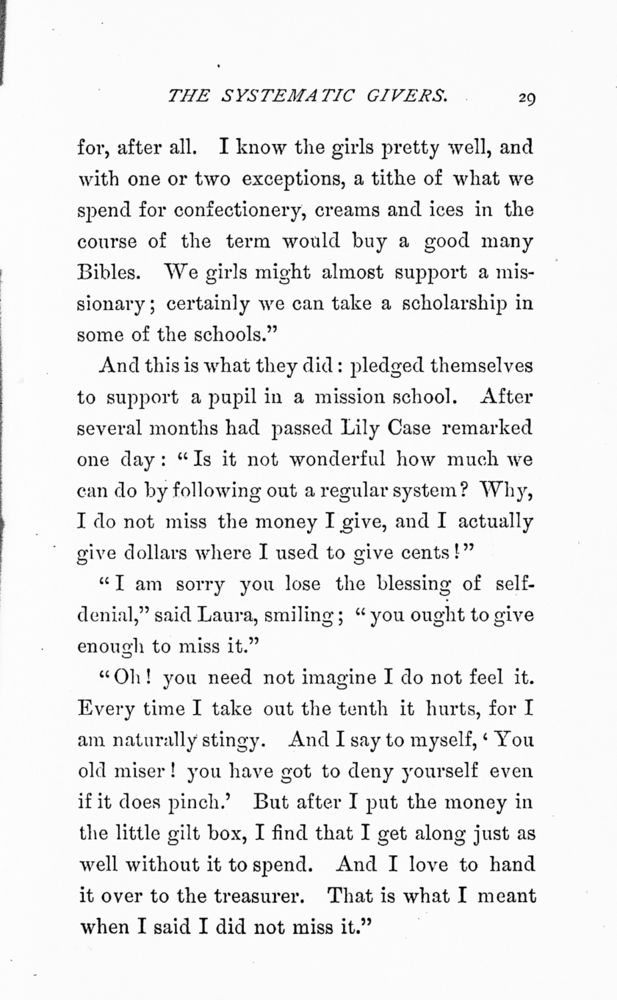 THE SYSTEMATIC GIVERS. 29

for, after all. I know the girls pretty well, and with one or two exceptions, a tithe of what we spend for confectionery, creams and ices in the course of the term would buy a good many Bibles. We girls might almost support a missionary; certainly we can take a scholarship in some of the schools."

And this is what they did: pledged themselves to support a pupil in a mission school. After several months had passed Lily Case remarked one day: "Is it not wonderful how much we can do by following out a regular system? Why, I do not miss the money I give, and I actually give dollars where I used to give cents!"

"I am sorry you lose the blessing of self-denial," said Laura, smiling; "you ought to give enough to miss it."

"Oh! you need not imagine I do not feel it. Every time I take out the tenth it hurts, for I am naturally stingy. And I say to myself, 'You old miser! you have got to deny yourself even if it does pinch.' But after I put the money in the little gilt box, I find that I get along just as well without it to spend. And I love to hand it over to the treasurer. That is what I meant when I said I did not miss it."